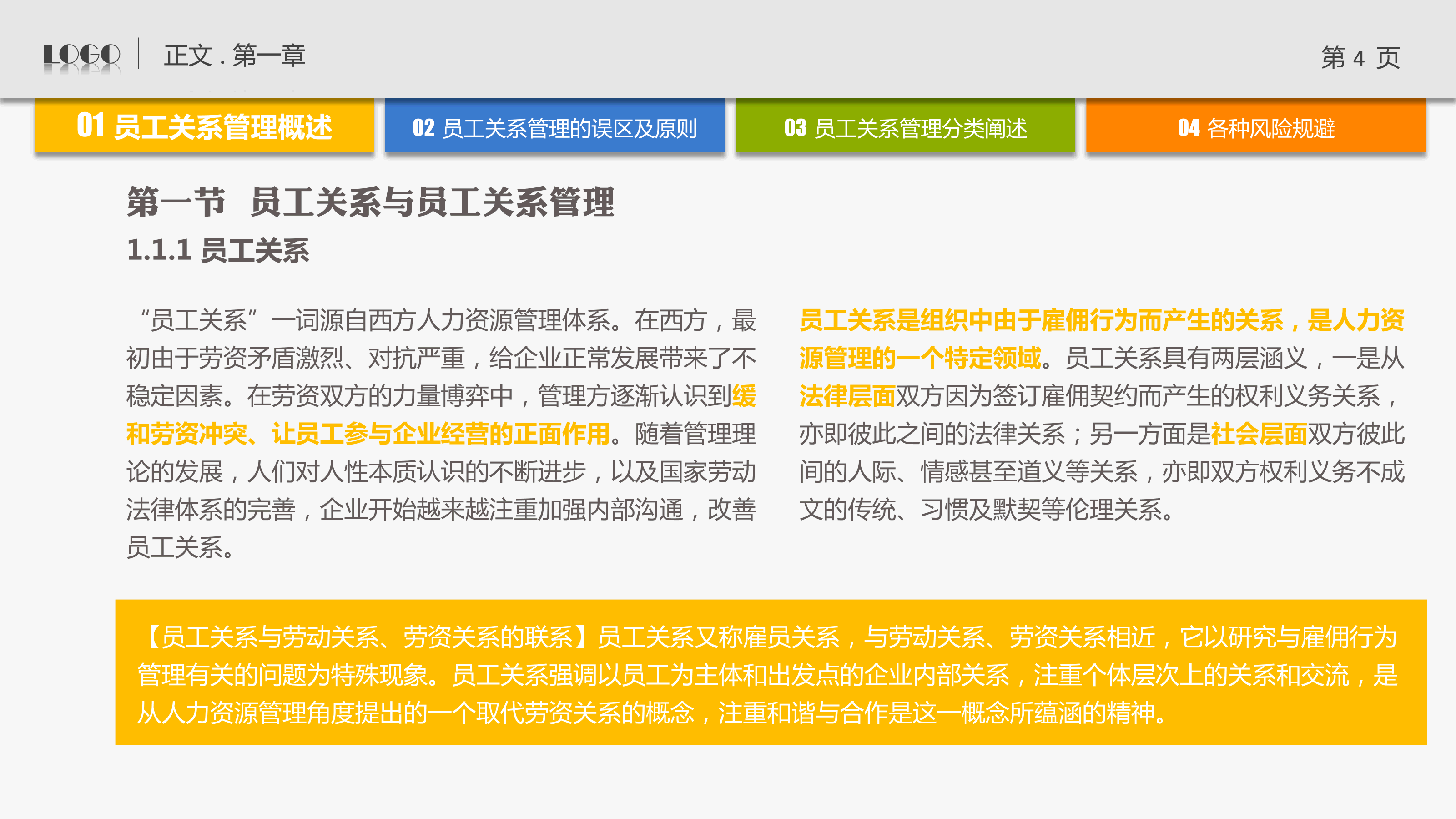 LOGO 正文 . 第一章

第 4 页

01 员工关系管理概述

02 员工关系管理的误区及原则

03 员工关系管理分类阐述

04 各种风险规避

第一节 员工关系与员工关系管理

1.1.1 员工关系

“员工关系”一词源自西方人力资源管理体系。在西方，最初由于劳资矛盾激烈、对抗严重，给企业正常发展带来了不稳定因素。在劳资双方的力量博弈中，管理方逐渐认识到缓和劳资冲突、让员工参与企业经营的正面作用。随着管理理论的发展，人们对人性本质认识的不断进步，以及国家劳动法律体系的完善，企业开始越来越注重加强内部沟通，改善员工关系。

员工关系是组织中由于雇佣行为而产生的关系，是人力资源管理的一个特定领域。员工关系具有两层涵义，一是从法律层面双方因为签订雇佣契约而产生的权利义务关系，亦即彼此之间的法律关系；另一方面是社会层面双方彼此间的人际、情感甚至道义等关系，亦即双方权利义务不成文的传统、习惯及默契等伦理关系。

【员工关系与劳动关系、劳资关系的联系】员工关系又称雇员关系，与劳动关系、劳资关系相近，它以研究与雇佣行为管理有关的问题为特殊现象。员工关系强调以员工为主体和出发点的企业内部关系，注重个体层次上的关系和交流，是从人力资源管理角度提出的一个取代劳资关系的概念，注重和谐与合作是这一概念所蕴涵的精神。